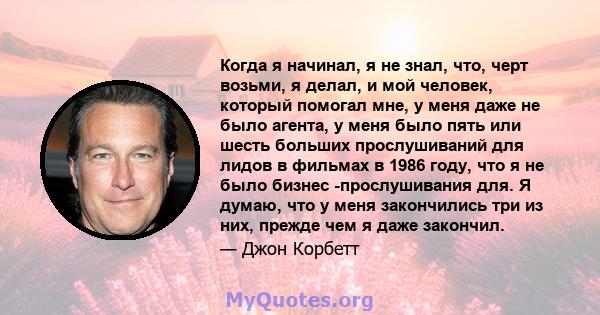 Когда я начинал, я не знал, что, черт возьми, я делал, и мой человек, который помогал мне, у меня даже не было агента, у меня было пять или шесть больших прослушиваний для лидов в фильмах в 1986 году, что я не было бизнес -прослушивания для. Я думаю, что у меня закончились три из них, прежде чем я даже закончил.
— Джон Корбетт

MyQuotes.org